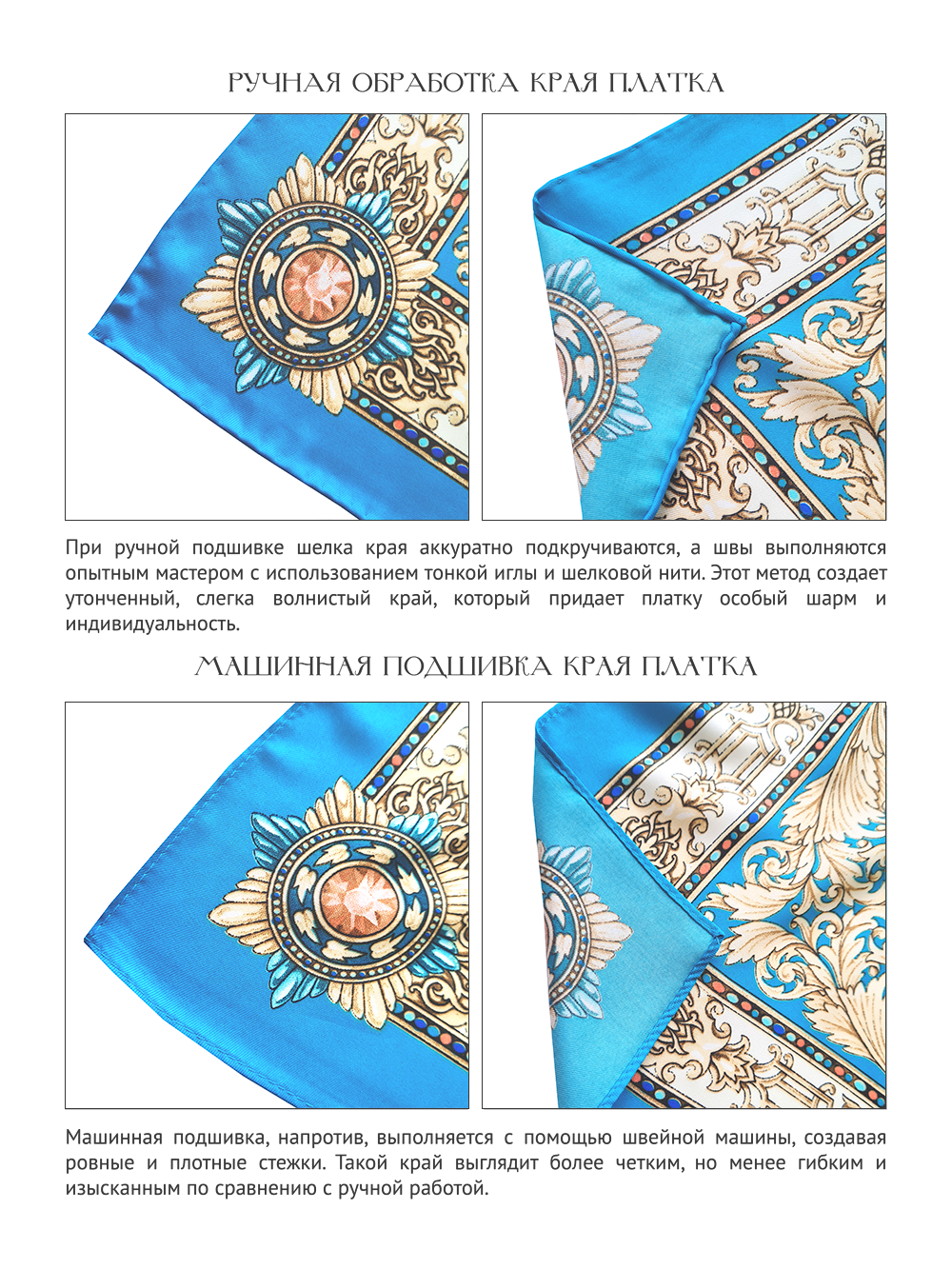 РУЧНАЯ ОБРАБОТКА КРАЯ ПЛАТКА

При ручной подшивке шелка края аккуратно подкручиваются, а швы выполняются опытным мастером с использованием тонкой иглы и шелковой нити. Этот метод создает утонченный, слегка волнистый край, который придает платку особый шарм и индивидуальность.

МАШИННАЯ ПОДШИВКА КРАЯ ПЛАТКА

Машинная подшивка, напротив, выполняется с помощью швейной машины, создавая ровные и плотные стежки. Такой край выглядит более четким, но менее гибким и изысканным по сравнению с ручной работой.